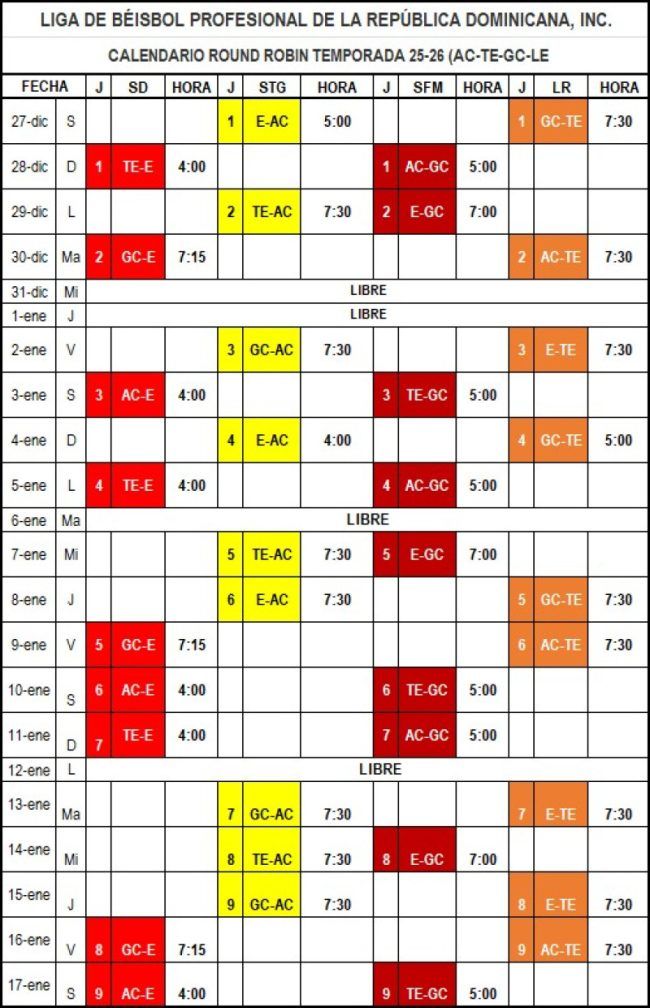 LIGA DE BÉISBOL PROFESIONAL DE LA REPÚBLICA DOMINICANA, INC.

CALENDARIO ROUND ROBIN TEMPORADA 25-26 (AC-TE-GC-LE

| FECHA | | J | SD | HORA | J | STG | HORA | J | SFM | HORA | J | LR | HORA |
|---|---|---|---|---|---|---|---|---|---|---|---|---|---|
| 27-dic | S | | | | 1 | E-AC | 5:00 | | | | 1 | GC-TE | 7:30 |
| 28-dic | D | 1 | TE-E | 4:00 | | | | 1 | AC-GC | 5:00 | | | |
| 29-dic | L | | | | 2 | TE-AC | 7:30 | 2 | E-GC | 7:00 | | | |
| 30-dic | Ma | 2 | GC-E | 7:15 | | | | | | | 2 | AC-TE | 7:30 |
| 31-dic | Mi | LIBRE | | | | | | | | | | | |
| 1-ene | J | LIBRE | | | | | | | | | | | |
| 2-ene | V | | | | 3 | GC-AC | 7:30 | | | | 3 | E-TE | 7:30 |
| 3-ene | S | 3 | AC-E | 4:00 | | | | 3 | TE-GC | 5:00 | | | |
| 4-ene | D | | | | 4 | E-AC | 4:00 | | | | 4 | GC-TE | 5:00 |
| 5-ene | L | 4 | TE-E | 4:00 | | | | 4 | AC-GC | 5:00 | | | |
| 6-ene | Ma | LIBRE | | | | | | | | | | | |
| 7-ene | Mi | | | | 5 | TE-AC | 7:30 | 5 | E-GC | 7:00 | | | |
| 8-ene | J | | | | 6 | E-AC | 7:30 | | | | 5 | GC-TE | 7:30 |
| 9-ene | V | 5 | GC-E | 7:15 | | | | | | | 6 | AC-TE | 7:30 |
| 10-ene | S | 6 | AC-E | 4:00 | | | | 6 | TE-GC | 5:00 | | | |
| 11-ene | D | 7 | TE-E | 4:00 | | | | 7 | AC-GC | 5:00 | | | |
| 12-ene | L | LIBRE | | | | | | | | | | | |
| 13-ene | Ma | | | | 7 | GC-AC | 7:30 | | | | 7 | E-TE | 7:30 |
| 14-ene | Mi | | | | 8 | TE-AC | 7:30 | 8 | E-GC | 7:00 | | | |
| 15-ene | J | | | | 9 | GC-AC | 7:30 | | | | 8 | E-TE | 7:30 |
| 16-ene | V | 8 | GC-E | 7:15 | | | | | | | 9 | AC-TE | 7:30 |
| 17-ene | S | 9 | AC-E | 4:00 | | | | 9 | TE-GC | 5:00 | | | |